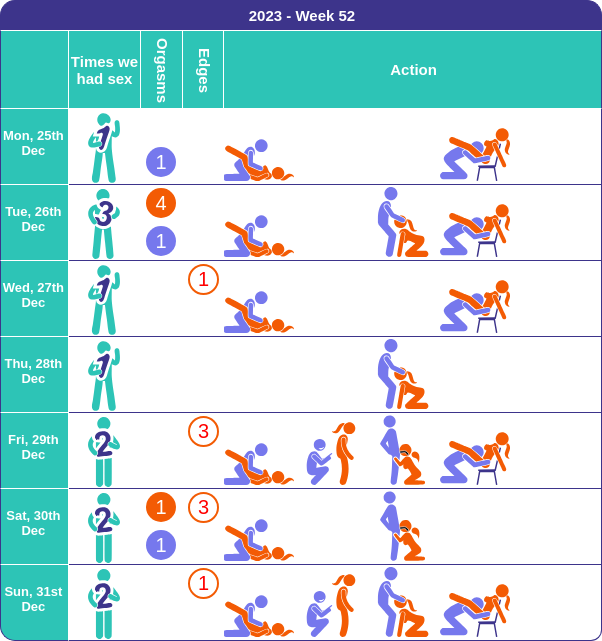 2023 - Week 52

| | Times we had sex | Orgasms | Edges | Action |
|---|---|---|---|---|
| Mon, 25th Dec | 1 | 1 | | |
| Tue, 26th Dec | 3 | 4 1 | | |
| Wed, 27th Dec | 1 | | 1 | |
| Thu, 28th Dec | 1 | | | |
| Fri, 29th Dec | 2 | | 3 | |
| Sat, 30th Dec | 2 | 1 1 | 3 | |
| Sun, 31st Dec | 2 | | 1 | |